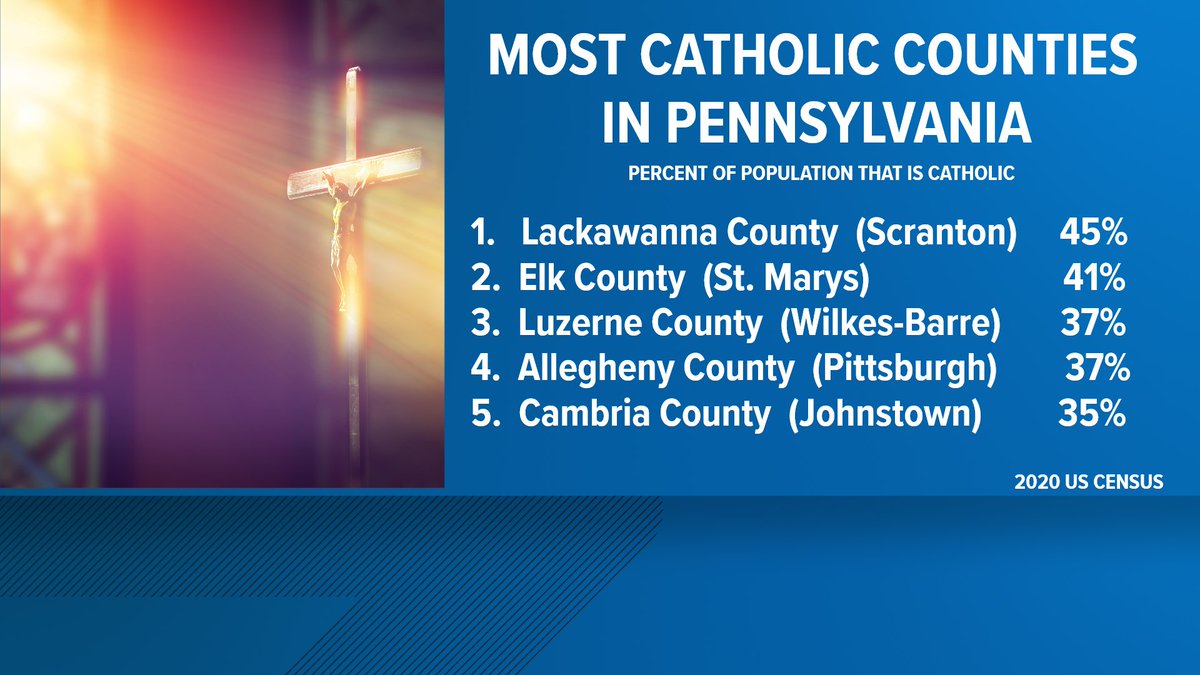 MOST CATHOLIC COUNTIES IN PENNSYLVANIA

PERCENT OF POPULATION THAT IS CATHOLIC

1. Lackawanna County (Scranton) 45%
2. Elk County (St. Marys) 41%
3. Luzerne County (Wilkes-Barre) 37%
4. Allegheny County (Pittsburgh) 37%
5. Cambria County (Johnstown) 35%

2020 US CENSUS